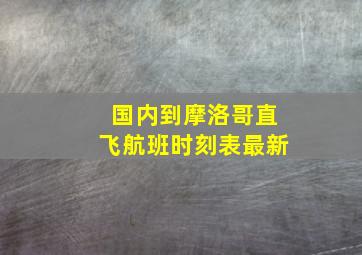 国内到摩洛哥直飞航班时刻表最新